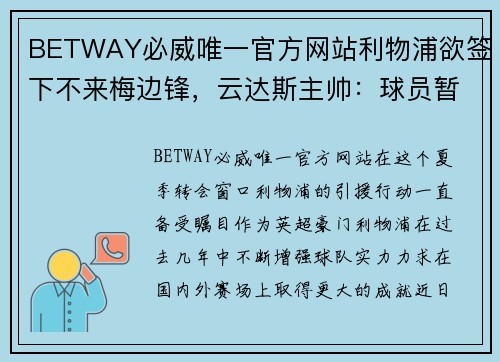 BETWAY必威唯一官方网站利物浦欲签下不来梅边锋，云达斯主帅：球员暂

BETWAY必威唯一官方网站在这个夏季转会窗口利物浦的引援行动一直备受瞩目作为英超豪门利物浦在过去几年中不断增强球队实力力求在国内外赛场上取得更大的成就近日